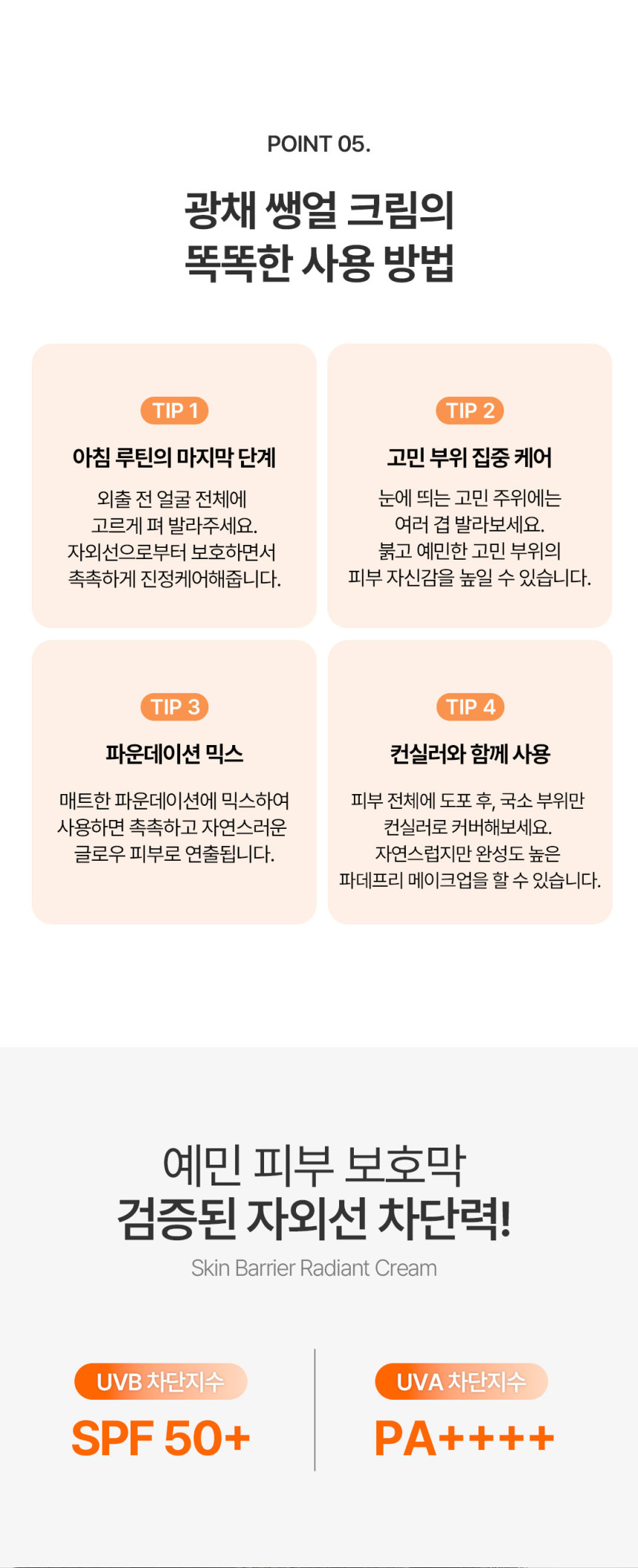 POINT 05.

광채 쌩얼 크림의
똑똑한 사용 방법

TIP 1

아침 루틴의 마지막 단계

외출 전 얼굴 전체에
고르게 펴 발라주세요.
자외선으로부터 보호하면서
촉촉하게 진정케어해줍니다.

TIP 2

고민 부위 집중 케어

눈에 띄는 고민 주위에는
여러 겹 발라보세요.
붉고 예민한 고민 부위의
피부 자신감을 높일 수 있습니다.

TIP 3

파운데이션 믹스

매트한 파운데이션에 믹스하여
사용하면 촉촉하고 자연스러운
글로우 피부로 연출됩니다.

TIP 4

컨실러와 함께 사용

피부 전체에 도포 후, 국소 부위만
컨실러로 커버해보세요.
자연스럽지만 완성도 높은
파데프리 메이크업을 할 수 있습니다.

예민 피부 보호막
검증된 자외선 차단력!
Skin Barrier Radiant Cream

UVB 차단지수
SPF 50+

UVA 차단지수
PA++++